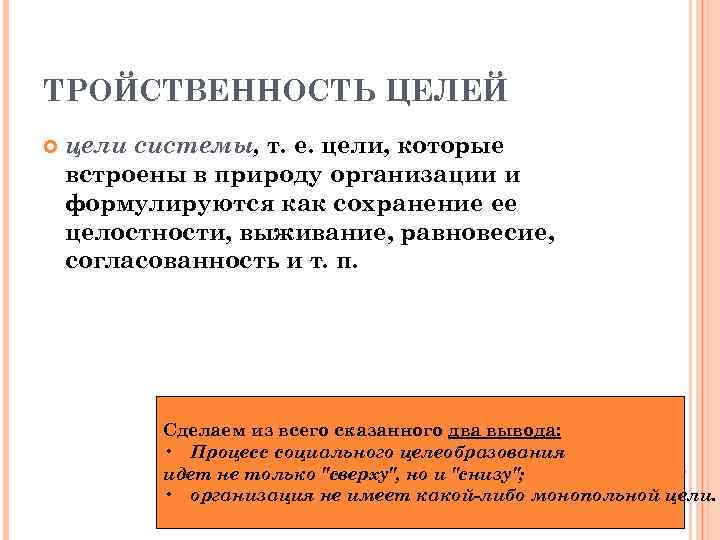 ТРОЙСТВЕННОСТЬ ЦЕЛЕЙ

цели системы, т. е. цели, которые встроены в природу организации и формулируются как сохранение ее целостности, выживание, равновесие, согласованность и т. п.

Сделаем из всего сказанного два вывода:
• Процесс социального целеобразования идет не только "сверху", но и "снизу";
• организация не имеет какой-либо монопольной цели.